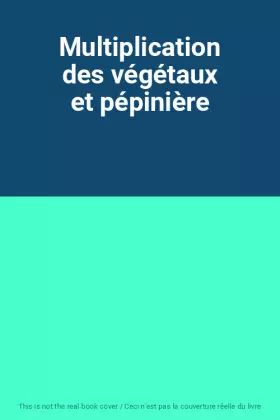 Multiplication des végétaux et pépinière

This is not the real book cover / Ceci n'est pas la couverture réelle du livre